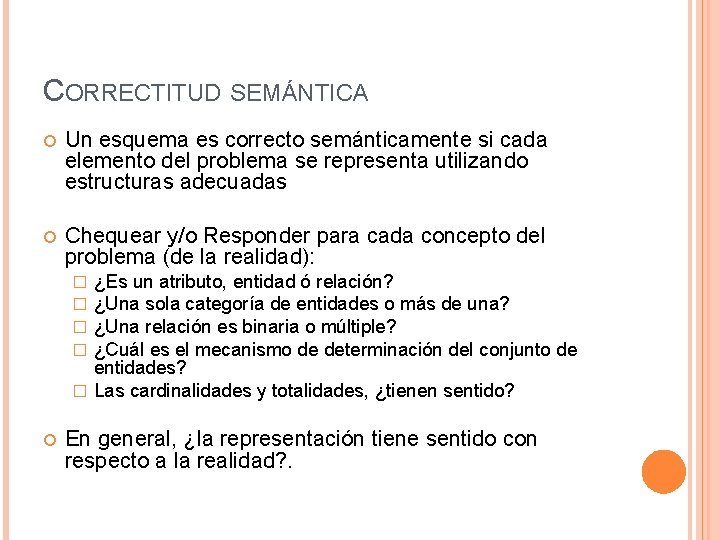 CORRECTITUD SEMÁNTICA

Un esquema es correcto semánticamente si cada elemento del problema se representa utilizando estructuras adecuadas

Chequear y/o Responder para cada concepto del problema (de la realidad):

¿Es un atributo, entidad ó relación?
¿Una sola categoría de entidades o más de una?
¿Una relación es binaria o múltiple?
¿Cuál es el mecanismo de determinación del conjunto de entidades?
Las cardinalidades y totalidades, ¿tienen sentido?

En general, ¿la representación tiene sentido con respecto a la realidad?.